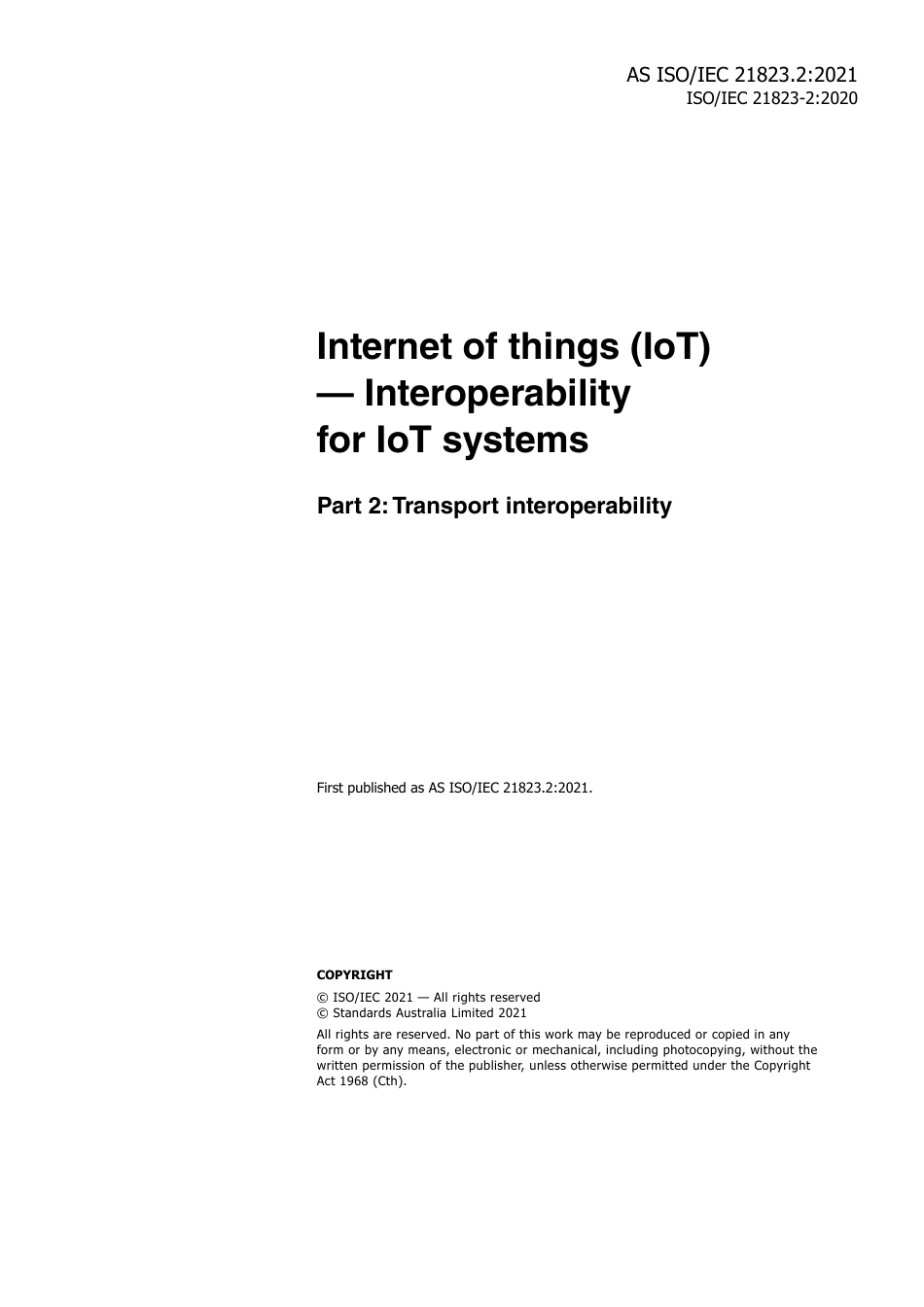 AS ISO/IEC 21823.2:2021
ISO/IEC 21823-2:2020

Internet of things (IoT) — Interoperability for IoT systems

Part 2: Transport interoperability

First published as AS ISO/IEC 21823.2:2021.

COPYRIGHT

© ISO/IEC 2021 — All rights reserved
© Standards Australia Limited 2021

All rights are reserved. No part of this work may be reproduced or copied in any form or by any means, electronic or mechanical, including photocopying, without the written permission of the publisher, unless otherwise permitted under the Copyright Act 1968 (Cth).